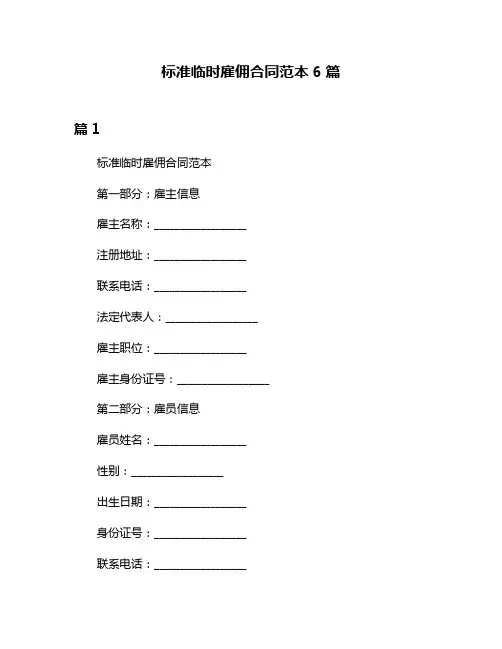 标准临时雇佣合同范本 6 篇

篇 1

标准临时雇佣合同范本

第一部分：雇主信息

雇主名称：________________

注册地址：________________

联系电话：________________

法定代表人：________________

雇主职位：________________

雇主身份证号：________________

第二部分：雇员信息

雇员姓名：________________

性别：________________

出生日期：________________

身份证号：________________

联系电话：________________